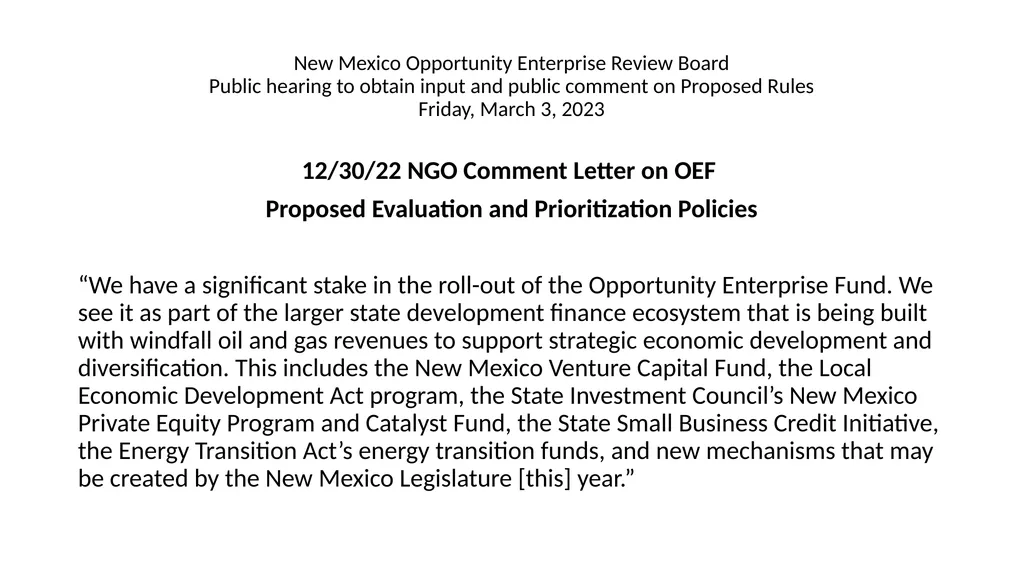 New Mexico Opportunity Enterprise Review Board
Public hearing to obtain input and public comment on Proposed Rules
Friday, March 3, 2023

12/30/22 NGO Comment Letter on OEF

Proposed Evaluation and Prioritization Policies

“We have a significant stake in the roll-out of the Opportunity Enterprise Fund. We see it as part of the larger state development finance ecosystem that is being built with windfall oil and gas revenues to support strategic economic development and diversification. This includes the New Mexico Venture Capital Fund, the Local Economic Development Act program, the State Investment Council’s New Mexico Private Equity Program and Catalyst Fund, the State Small Business Credit Initiative, the Energy Transition Act’s energy transition funds, and new mechanisms that may be created by the New Mexico Legislature [this] year.”